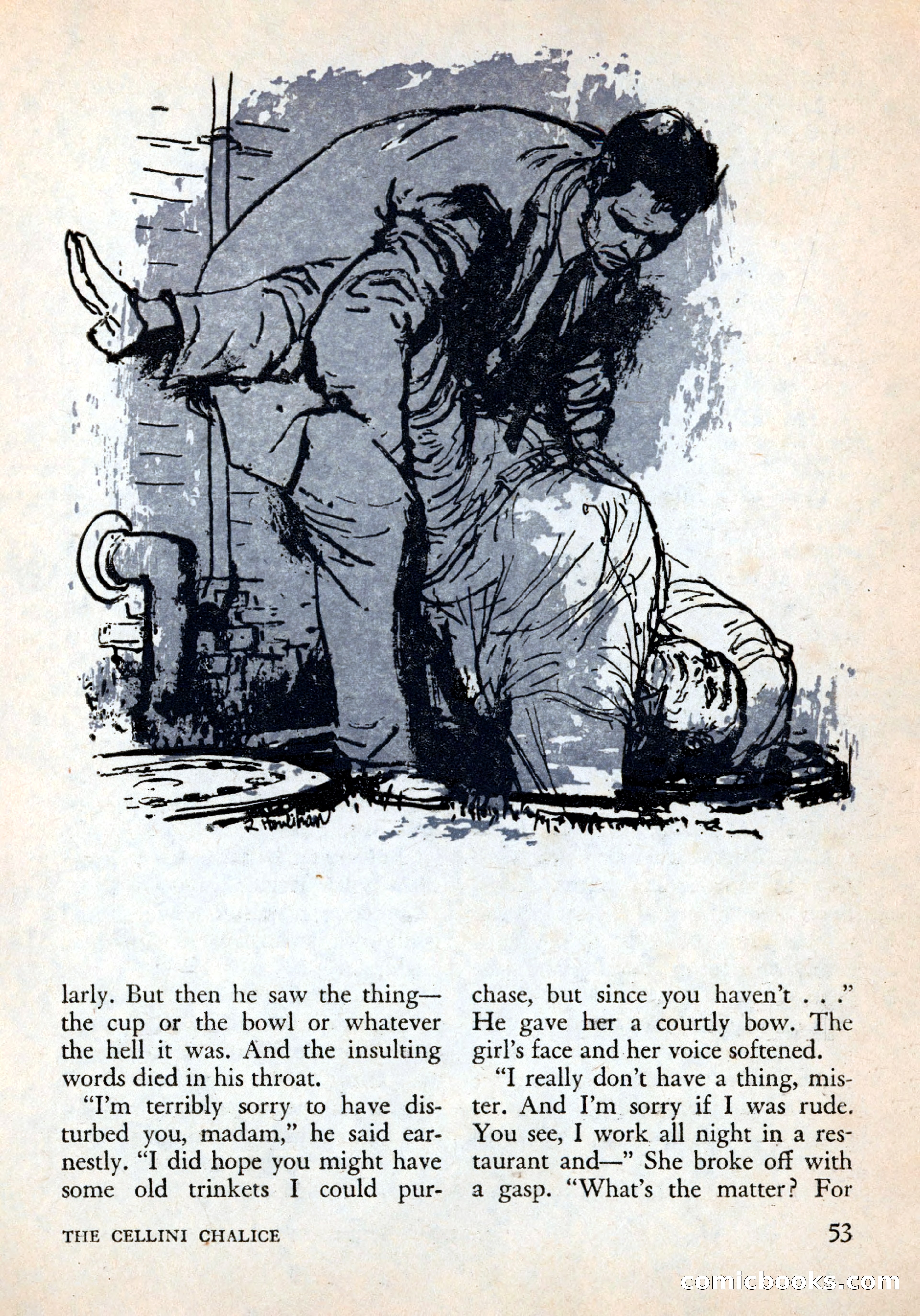 R Houlihan

larly. But then he saw the thing—the cup or the bowl or whatever the hell it was. And the insulting words died in his throat.

"I'm terribly sorry to have disturbed you, madam," he said earnestly. "I did hope you might have some old trinkets I could purchase, but since you haven't . . ." He gave her a courtly bow. The girl's face and her voice softened.

"I really don't have a thing, mister. And I'm sorry if I was rude. You see, I work all night in a restaurant and—" She broke off with a gasp. "What's the matter? For

THE CELLINI CHALICE

53

comicbooks.com